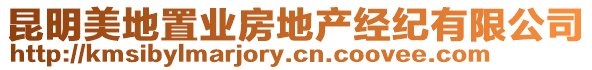 昆明美地置业房地产经纪有限公司
http://kmsibylmarjory.cn.coovee.com